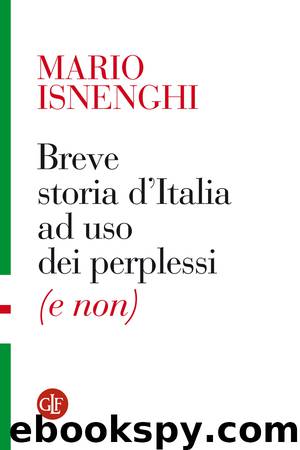 MARIO
ISNENGHI

Breve storia d'Italia ad uso dei perplessi
(e non)

GLF

ebookspy.com